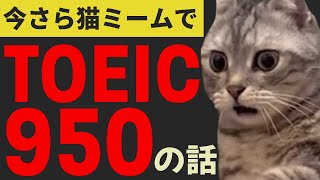 今さら猫ミームで

TOEIC
950の話